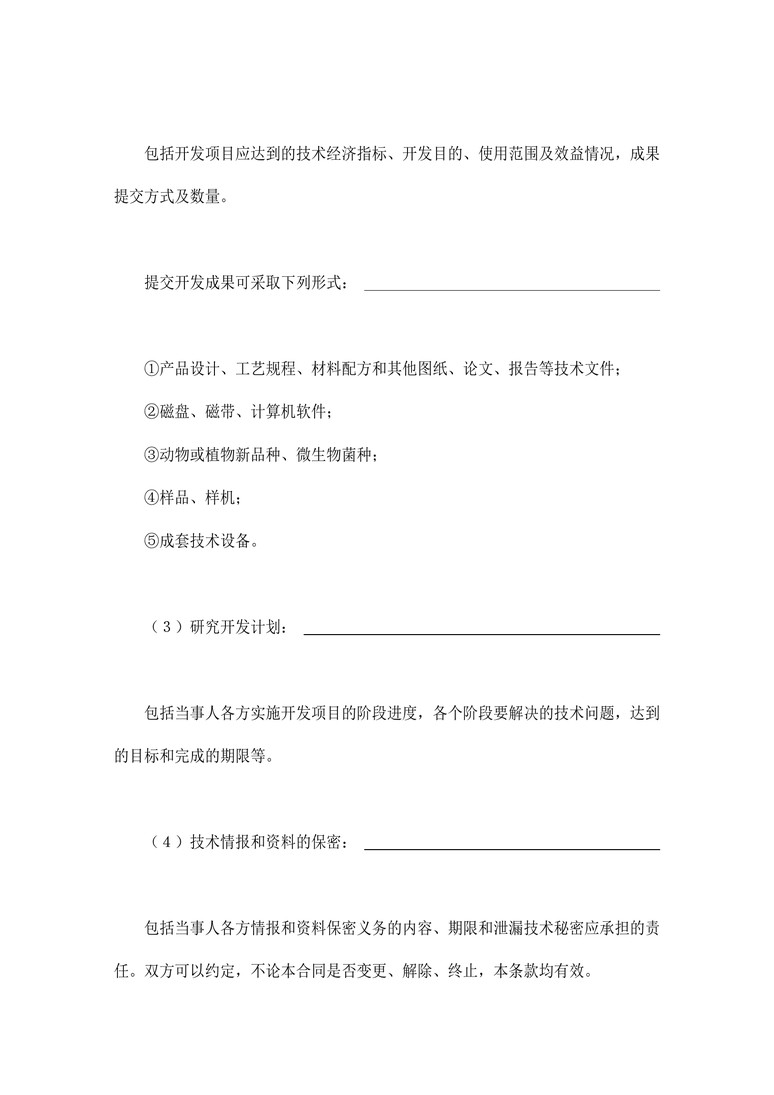 包括开发项目应达到的技术经济指标、开发目的、使用范围及效益情况，成果提交方式及数量。

提交开发成果可采取下列形式：

①产品设计、工艺规程、材料配方和其他图纸、论文、报告等技术文件；

②磁盘、磁带、计算机软件；

③动物或植物新品种、微生物菌种；

④样品、样机；

⑤成套技术设备。

（3）研究开发计划：

包括当事人各方实施开发项目的阶段进度，各个阶段要解决的技术问题，达到的目标和完成的期限等。

（4）技术情报和资料的保密：

包括当事人各方情报和资料保密义务的内容、期限和泄漏技术秘密应承担的责任。双方可以约定，不论本合同是否变更、解除、终止，本条款均有效。